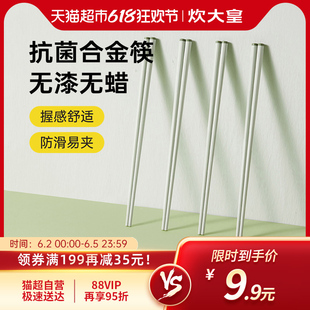 天猫超市618狂欢节 | 炊大皇

抗菌合金筷
无漆无蜡

握感舒适

防滑易夹

时间：6.2 00:00-6.5 23:59

领券满199再减35元！

猫超自营
极速送达

88VIP
再享95折

VS

限时到手价

¥ 9.9元